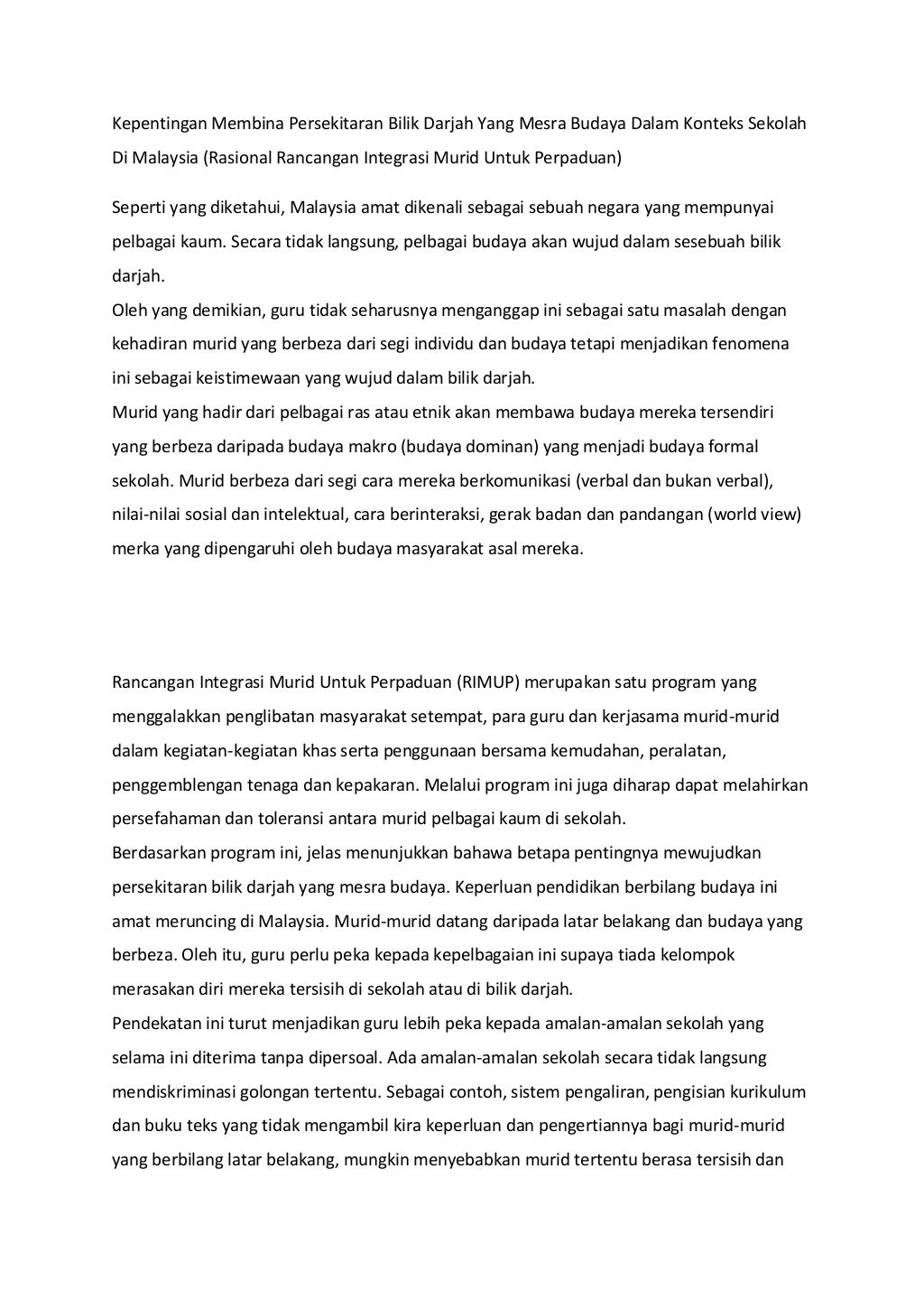 Kepentingan Membina Persekitaran Bilik Darjah Yang Mesra Budaya Dalam Konteks Sekolah Di Malaysia (Rasional Rancangan Integrasi Murid Untuk Perpaduan)

Seperti yang diketahui, Malaysia amat dikenali sebagai sebuah negara yang mempunyai pelbagai kaum. Secara tidak langsung, pelbagai budaya akan wujud dalam sesebuah bilik darjah.
Oleh yang demikian, guru tidak seharusnya menganggap ini sebagai satu masalah dengan kehadiran murid yang berbeza dari segi individu dan budaya tetapi menjadikan fenomena ini sebagai keistimewaan yang wujud dalam bilik darjah.
Murid yang hadir dari pelbagai ras atau etnik akan membawa budaya mereka tersendiri yang berbeza daripada budaya makro (budaya dominan) yang menjadi budaya formal sekolah. Murid berbeza dari segi cara mereka berkomunikasi (verbal dan bukan verbal), nilai-nilai sosial dan intelektual, cara berinteraksi, gerak badan dan pandangan (world view) merka yang dipengaruhi oleh budaya masyarakat asal mereka.

Rancangan Integrasi Murid Untuk Perpaduan (RIMUP) merupakan satu program yang menggalakkan penglibatan masyarakat setempat, para guru dan kerjasama murid-murid dalam kegiatan-kegiatan khas serta penggunaan bersama kemudahan, peralatan, penggemblengan tenaga dan kepakaran. Melalui program ini juga diharap dapat melahirkan persefahaman dan toleransi antara murid pelbagai kaum di sekolah.
Berdasarkan program ini, jelas menunjukkan bahawa betapa pentingnya mewujudkan persekitaran bilik darjah yang mesra budaya. Keperluan pendidikan berbilang budaya ini amat meruncing di Malaysia. Murid-murid datang daripada latar belakang dan budaya yang berbeza. Oleh itu, guru perlu peka kepada kepelbagaian ini supaya tiada kelompok merasakan diri mereka tersisih di sekolah atau di bilik darjah.
Pendekatan ini turut menjadikan guru lebih peka kepada amalan-amalan sekolah yang selama ini diterima tanpa dipersoal. Ada amalan-amalan sekolah secara tidak langsung mendiskriminasi golongan tertentu. Sebagai contoh, sistem pengaliran, pengisian kurikulum dan buku teks yang tidak mengambil kira keperluan dan pengertiannya bagi murid-murid yang berbilang latar belakang, mungkin menyebabkan murid tertentu berasa tersisih dan